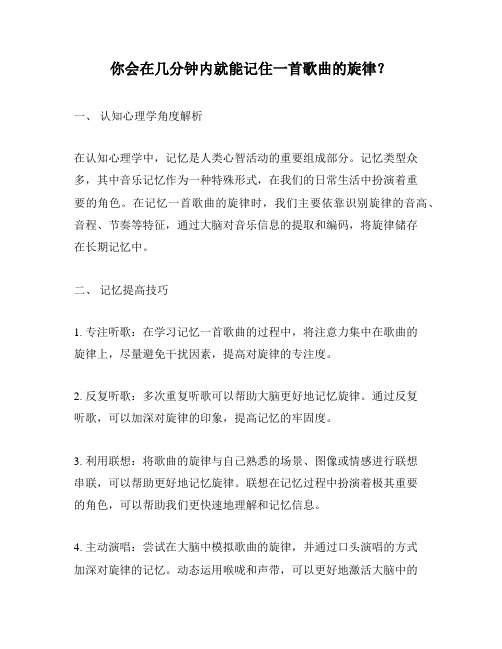 你会在几分钟内就能记住一首歌曲的旋律？

一、 认知心理学角度解析

在认知心理学中，记忆是人类心智活动的重要组成部分。记忆类型众多，其中音乐记忆作为一种特殊形式，在我们的日常生活中扮演着重要的角色。在记忆一首歌曲的旋律时，我们主要依靠识别旋律的音高、音程、节奏等特征，通过大脑对音乐信息的提取和编码，将旋律储存在长期记忆中。

二、 记忆提高技巧

1. 专注听歌：在学习记忆一首歌曲的过程中，将注意力集中在歌曲的旋律上，尽量避免干扰因素，提高对旋律的专注度。

2. 反复听歌：多次重复听歌可以帮助大脑更好地记忆旋律。通过反复听歌，可以加深对旋律的印象，提高记忆的牢固度。

3. 利用联想：将歌曲的旋律与自己熟悉的场景、图像或情感进行联想串联，可以帮助更好地记忆旋律。联想在记忆过程中扮演着极其重要的角色，可以帮助我们更快速地理解和记忆信息。

4. 主动演唱：尝试在大脑中模拟歌曲的旋律，并通过口头演唱的方式加深对旋律的记忆。动态运用喉咙和声带，可以更好地激活大脑中的